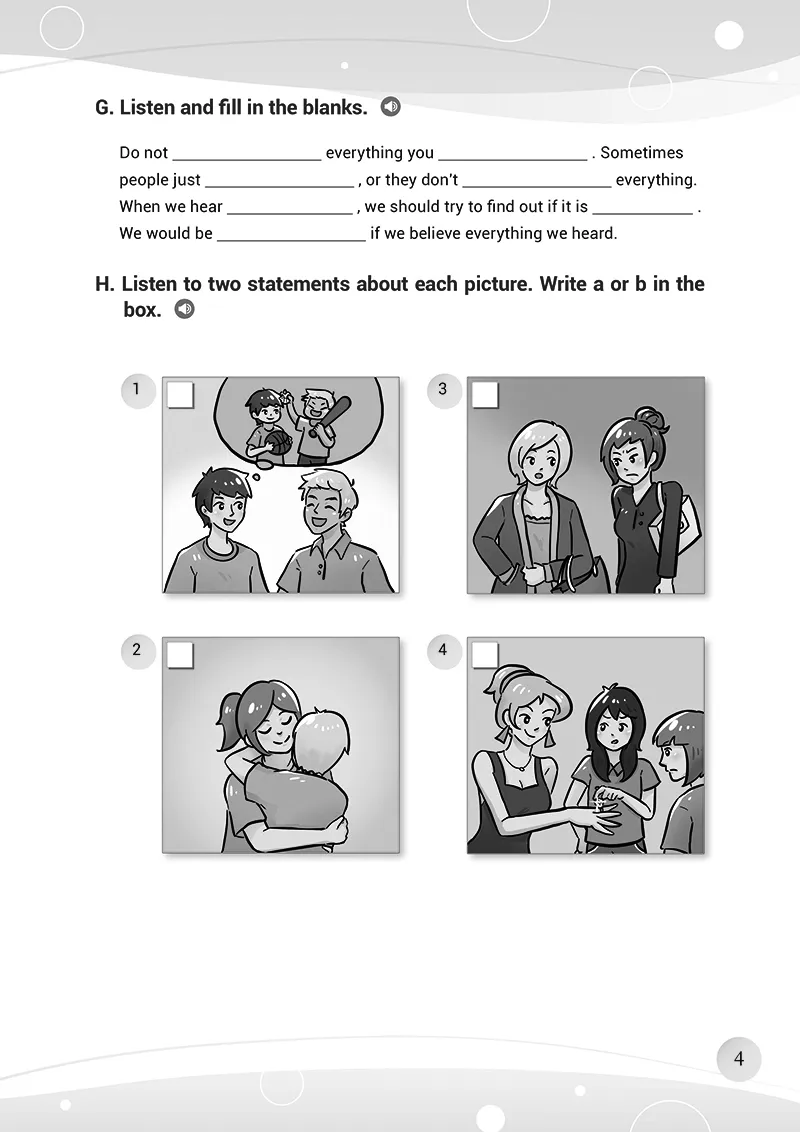 G. Listen and fill in the blanks.

Do not ________________ everything you ________________ . Sometimes people just ________________ , or they don't ________________ everything. When we hear ______________ , we should try to find out if it is ___________ . We would be ________________ if we believe everything we heard.

H. Listen to two statements about each picture. Write a or b in the box.

1

3

2

4

4